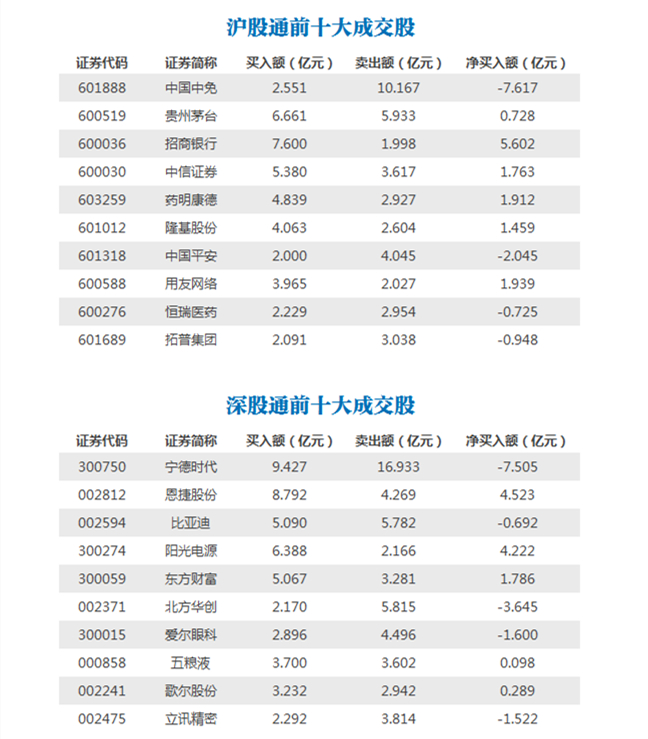 沪股通前十大成交股

| 证券代码 | 证券简称 | 买入额（亿元） | 卖出额（亿元） | 净买入额（亿元） |
|---|---|---|---|---|
| 601888 | 中国中免 | 2.551 | 10.167 | -7.617 |
| 600519 | 贵州茅台 | 6.661 | 5.933 | 0.728 |
| 600036 | 招商银行 | 7.600 | 1.998 | 5.602 |
| 600030 | 中信证券 | 5.380 | 3.617 | 1.763 |
| 603259 | 药明康德 | 4.839 | 2.927 | 1.912 |
| 601012 | 隆基股份 | 4.063 | 2.604 | 1.459 |
| 601318 | 中国平安 | 2.000 | 4.045 | -2.045 |
| 600588 | 用友网络 | 3.965 | 2.027 | 1.939 |
| 600276 | 恒瑞医药 | 2.229 | 2.954 | -0.725 |
| 601689 | 拓普集团 | 2.091 | 3.038 | -0.948 |

深股通前十大成交股

| 证券代码 | 证券简称 | 买入额（亿元） | 卖出额（亿元） | 净买入额（亿元） |
|---|---|---|---|---|
| 300750 | 宁德时代 | 9.427 | 16.933 | -7.505 |
| 002812 | 恩捷股份 | 8.792 | 4.269 | 4.523 |
| 002594 | 比亚迪 | 5.090 | 5.782 | -0.692 |
| 300274 | 阳光电源 | 6.388 | 2.166 | 4.222 |
| 300059 | 东方财富 | 5.067 | 3.281 | 1.786 |
| 002371 | 北方华创 | 2.170 | 5.815 | -3.645 |
| 300015 | 爱尔眼科 | 2.896 | 4.496 | -1.600 |
| 000858 | 五粮液 | 3.700 | 3.602 | 0.098 |
| 002241 | 歌尔股份 | 3.232 | 2.942 | 0.289 |
| 002475 | 立讯精密 | 2.292 | 3.814 | -1.522 |